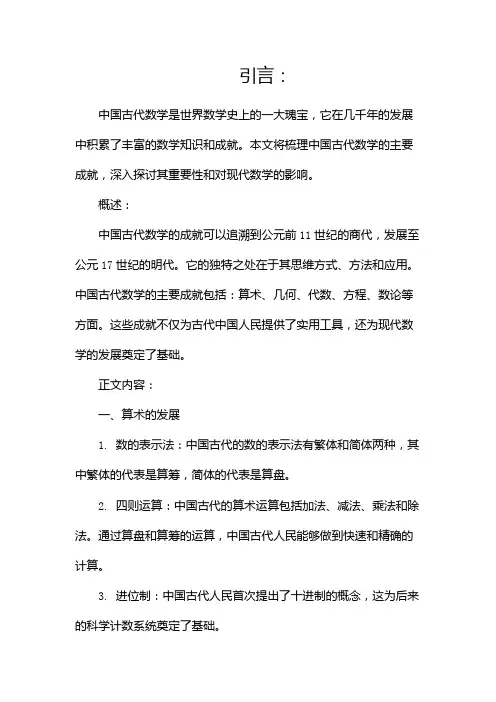 引言：

中国古代数学是世界数学史上的一大瑰宝，它在几千年的发展中积累了丰富的数学知识和成就。本文将梳理中国古代数学的主要成就，深入探讨其重要性和对现代数学的影响。

概述：

中国古代数学的成就可以追溯到公元前 11 世纪的商代，发展至公元 17 世纪的明代。它的独特之处在于其思维方式、方法和应用。中国古代数学的主要成就包括：算术、几何、代数、方程、数论等方面。这些成就不仅为古代中国人民提供了实用工具，还为现代数学的发展奠定了基础。

正文内容：

一、算术的发展

1. 数的表示法：中国古代的数的表示法有繁体和简体两种，其中繁体的代表是算筹，简体的代表是算盘。

2. 四则运算：中国古代的算术运算包括加法、减法、乘法和除法。通过算盘和算筹的运算，中国古代人民能够做到快速和精确的计算。

3. 进位制：中国古代人民首次提出了十进制的概念，这为后来的科学计数系统奠定了基础。